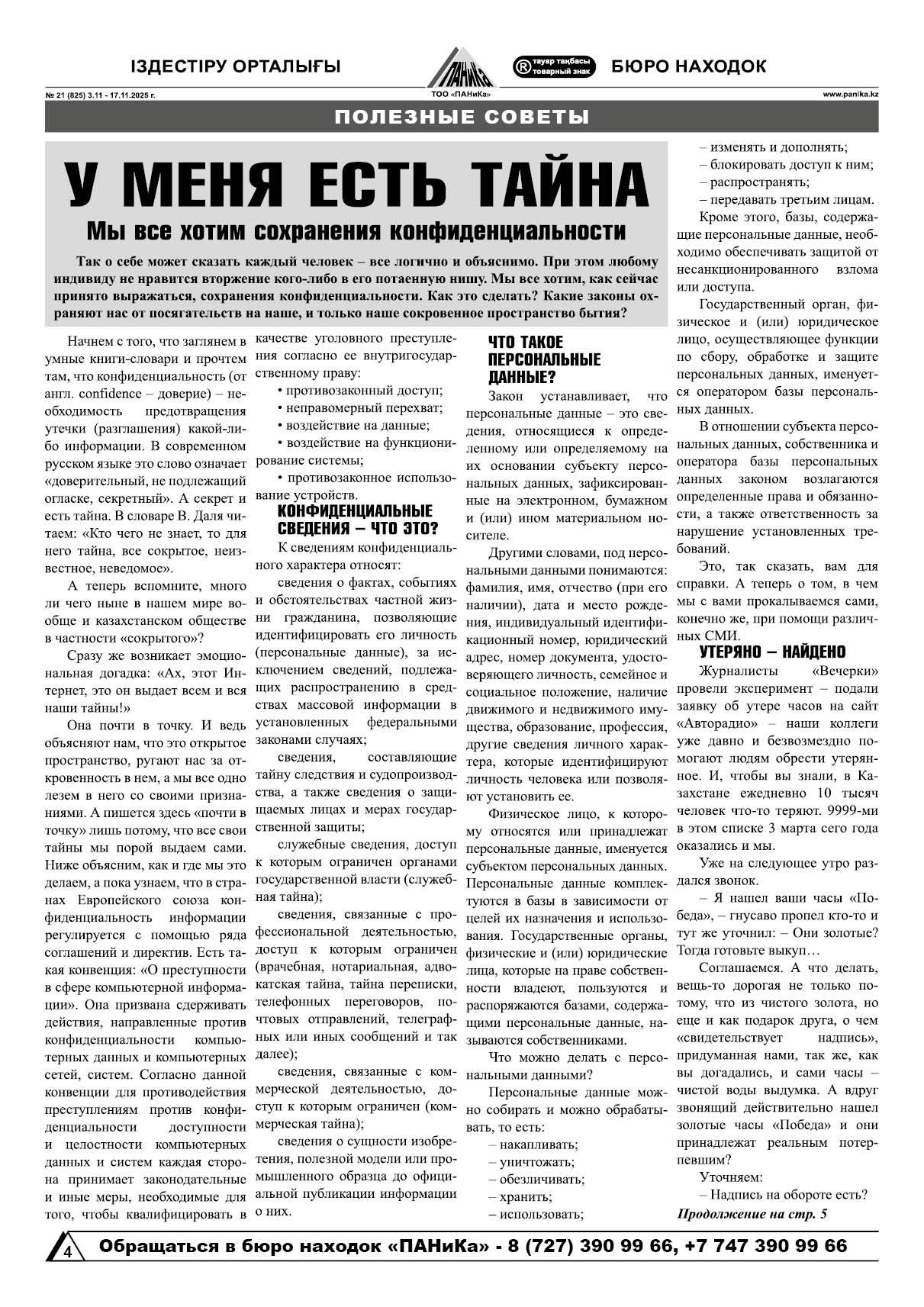 ІЗДЕСТІРУ ОРТАЛЫҒЫ

ПАНиКа
ТОО «ПАНиКа»

® тауар таңбасы товарный знак

БЮРО НАХОДОК

№ 21 (825) 3.11 - 17.11.2025 г.

www.panika.kz

ПОЛЕЗНЫЕ СОВЕТЫ

У МЕНЯ ЕСТЬ ТАЙНА

Мы все хотим сохранения конфиденциальности

Так о себе может сказать каждый человек – все логично и объяснимо. При этом любому индивиду не нравится вторжение кого-либо в его потаенную нишу. Мы все хотим, как сейчас принято выражаться, сохранения конфиденциальности. Как это сделать? Какие законы охраняют нас от посягательств на наше, и только наше сокровенное пространство бытия?

Начнем с того, что заглянем в умные книги-словари и прочтем там, что конфиденциальность (от англ. confidence – доверие) – необходимость предотвращения утечки (разглашения) какой-либо информации. В современном русском языке это слово означает «доверительный, не подлежащий огласке, секретный». А секрет и есть тайна. В словаре В. Даля читаем: «Кто чего не знает, то для него тайна, все сокрытое, неизвестное, неведомое».

А теперь вспомните, много ли чего ныне в нашем мире вообще и казахстанском обществе в частности «сокрытого»?

Сразу же возникает эмоциональная догадка: «Ах, этот Интернет, это он выдает всем и вся наши тайны!»

Она почти в точку. И ведь объясняют нам, что это открытое пространство, ругают нас за откровенность в нем, а мы все одно лезем в него со своими признаниями. А пишется здесь «почти в точку» лишь потому, что все свои тайны мы порой выдаем сами. Ниже объясним, как и где мы это делаем, а пока узнаем, что в странах Европейского союза конфиденциальность информации регулируется с помощью ряда соглашений и директив. Есть такая конвенция: «О преступности в сфере компьютерной информации». Она призвана сдерживать действия, направленные против конфиденциальности компьютерных данных и компьютерных сетей, систем. Согласно данной конвенции для противодействия преступлениям против конфиденциальности доступности и целостности компьютерных данных и систем каждая сторона принимает законодательные и иные меры, необходимые для того, чтобы квалифицировать в качестве уголовного преступления согласно ее внутригосударственному праву:

• противозаконный доступ;

• неправомерный перехват;

• воздействие на данные;

• воздействие на функционирование системы;

• противозаконное использование устройств.

КОНФИДЕНЦИАЛЬНЫЕ СВЕДЕНИЯ – ЧТО ЭТО?

К сведениям конфиденциального характера относят:

сведения о фактах, событиях и обстоятельствах частной жизни гражданина, позволяющие идентифицировать его личность (персональные данные), за исключением сведений, подлежащих распространению в средствах массовой информации в установленных федеральными законами случаях;

сведения, составляющие тайну следствия и судопроизводства, а также сведения о защищаемых лицах и мерах государственной защиты;

служебные сведения, доступ к которым ограничен органами государственной власти (служебная тайна);

сведения, связанные с профессиональной деятельностью, доступ к которым ограничен (врачебная, нотариальная, адвокатская тайна, тайна переписки, телефонных переговоров, почтовых отправлений, телеграфных или иных сообщений и так далее);

сведения, связанные с коммерческой деятельностью, доступ к которым ограничен (коммерческая тайна);

сведения о сущности изобретения, полезной модели или промышленного образца до официальной публикации информации о них.

ЧТО ТАКОЕ ПЕРСОНАЛЬНЫЕ ДАННЫЕ?

Закон устанавливает, что персональные данные – это сведения, относящиеся к определенному или определяемому на их основании субъекту персональных данных, зафиксированные на электронном, бумажном и (или) ином материальном носителе.

Другими словами, под персональными данными понимаются: фамилия, имя, отчество (при его наличии), дата и место рождения, индивидуальный идентификационный номер, юридический адрес, номер документа, удостоверяющего личность, семейное и социальное положение, наличие движимого и недвижимого имущества, образование, профессия, другие сведения личного характера, которые идентифицируют личность человека или позволяют установить ее.

Физическое лицо, к которому относятся или принадлежат персональные данные, именуется субъектом персональных данных. Персональные данные комплектуются в базы в зависимости от целей их назначения и использования. Государственные органы, физические и (или) юридические лица, которые на праве собственности владеют, пользуются и распоряжаются базами, содержащими персональные данные, называются собственниками.

Что можно делать с персональными данными?

Персональные данные можно собирать и можно обрабатывать, то есть:

– накапливать;

– уничтожать;

– обезличивать;

– хранить;

– использовать;

– изменять и дополнять;

– блокировать доступ к ним;

– распространять;

– передавать третьим лицам.

Кроме этого, базы, содержащие персональные данные, необходимо обеспечивать защитой от несанкционированного взлома или доступа.

Государственный орган, физическое и (или) юридическое лицо, осуществляющее функции по сбору, обработке и защите персональных данных, именуется оператором базы персональных данных.

В отношении субъекта персональных данных, собственника и оператора базы персональных данных законом возлагаются определенные права и обязанности, а также ответственность за нарушение установленных требований.

Это, так сказать, вам для справки. А теперь о том, в чем мы с вами прокалываемся сами, конечно же, при помощи различных СМИ.

УТЕРЯНО – НАЙДЕНО

Журналисты «Вечерки» провели эксперимент – подали заявку об утере часов на сайт «Авторадио» – наши коллеги уже давно и безвозмездно помогают людям обрести утерянное. И, чтобы вы знали, в Казахстане ежедневно 10 тысяч человек что-то теряют. 9999-ми в этом списке 3 марта сего года оказались и мы.

Уже на следующее утро раздался звонок.

– Я нашел ваши часы «Победа», – гнусаво пропел кто-то и тут же уточнил: – Они золотые? Тогда готовьте выкуп…

Соглашаемся. А что делать, вещь-то дорогая не только потому, что из чистого золота, но еще и как подарок друга, о чем «свидетельствует надпись», придуманная нами, так же, как вы догадались, и сами часы – чистой воды выдумка. А вдруг звонящий действительно нашел золотые часы «Победа» и они принадлежат реальным потерпевшим?

Уточняем:

– Надпись на обороте есть?

Продолжение на стр. 5

4

Обращаться в бюро находок «ПАНиКа» - 8 (727) 390 99 66, +7 747 390 99 66